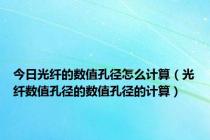 今日光纤的数值孔径怎么计算（光纤数值孔径的数值孔径的计算）